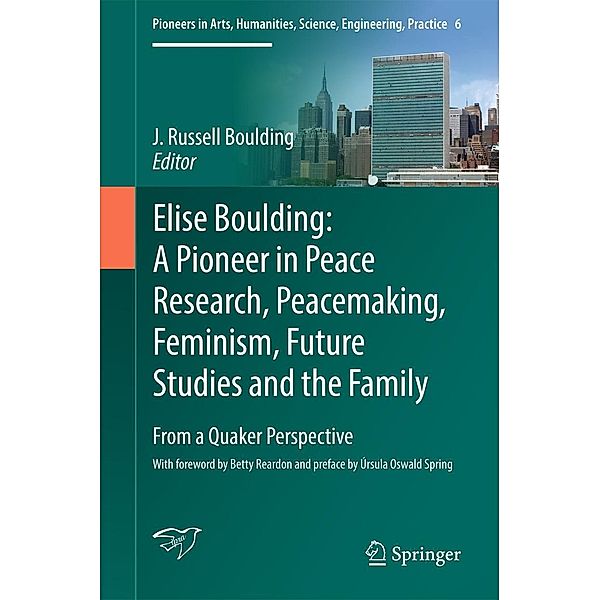 Pioneers in Arts, Humanities, Science, Engineering, Practice 6

J. Russell Boulding
Editor

Elise Boulding: A Pioneer in Peace Research, Peacemaking, Feminism, Future Studies and the Family

From a Quaker Perspective

With foreword by Betty Reardon and preface by Úrsula Oswald Spring

ipra

Springer